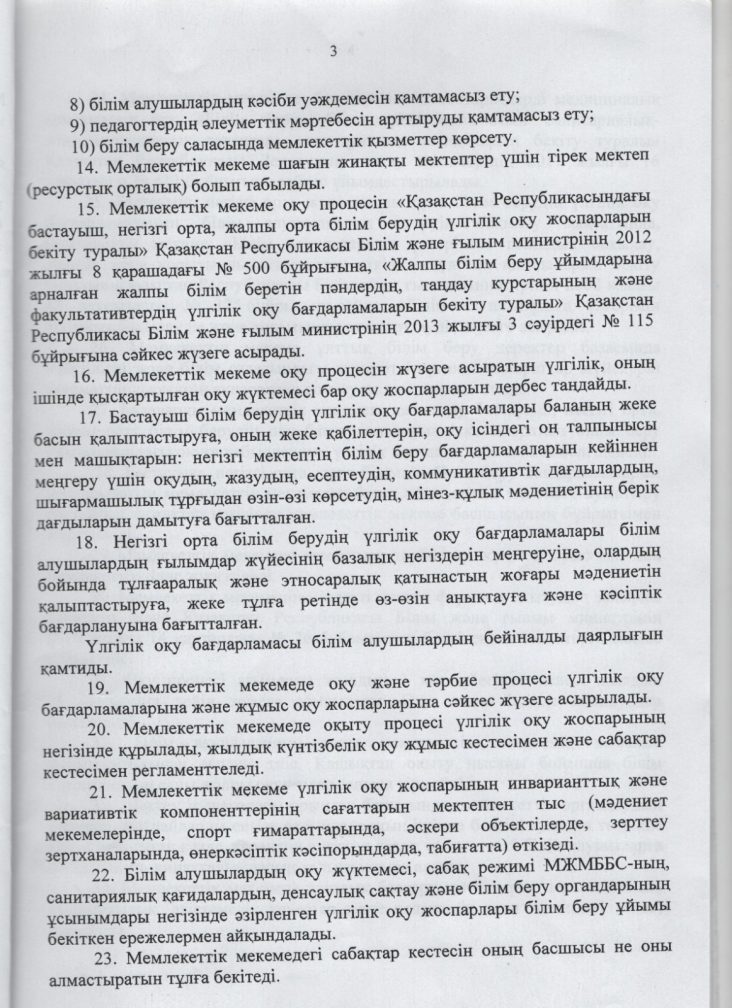 3

8) білім алушылардың кәсіби уәждемесін қамтамасыз ету;
9) педагогтердің әлеуметтік мәртебесін арттыруды қамтамасыз ету;
10) білім беру саласында мемлекеттік қызметтер көрсету.

14. Мемлекеттік мекеме шағын жинақты мектептер үшін тірек мектеп (ресурстық орталық) болып табылады.

15. Мемлекеттік мекеме оқу процесін «Қазақстан Республикасындағы бастауыш, негізгі орта, жалпы орта білім берудің үлгілік оқу жоспарларын бекіту туралы» Қазақстан Республикасы Білім және ғылым министрінің 2012 жылғы 8 қарашадағы № 500 бұйрығына, «Жалпы білім беру ұйымдарына арналған жалпы білім беретін пәндердің, таңдау курстарының және факультативтердің үлгілік оқу бағдарламаларын бекіту туралы» Қазақстан Республикасы Білім және ғылым министрінің 2013 жылғы 3 сәуірдегі № 115 бұйрығына сәйкес жүзеге асырады.

16. Мемлекеттік мекеме оқу процесін жүзеге асыратын үлгілік, оның ішінде қысқартылған оқу жүктемесі бар оқу жоспарларын дербес таңдайды.

17. Бастауыш білім берудің үлгілік оқу бағдарламалары баланың жеке басын қалыптастыруға, оның жеке қабілеттерін, оқу ісіндегі оң талпынысы мен машықтарын: негізгі мектептің білім беру бағдарламаларын кейіннен меңгеру үшін оқудың, жазудың, есептеудің, коммуникативтік дағдылардың, шығармашылық тұрғыдан өзін-өзі көрсетудің, мінез-құлық мәдениетінің берік дағдыларын дамытуға бағытталған.

18. Негізгі орта білім берудің үлгілік оқу бағдарламалары білім алушылардың ғылымдар жүйесінің базалық негіздерін меңгеруіне, олардың бойында тұлғааралық және этносаралық қатынастың жоғары мәдениетін қалыптастыруға, жеке тұлға ретінде өз-өзін анықтауға және кәсіптік бағдарлануына бағытталған.

Үлгілік оқу бағдарламасы білім алушылардың бейіналды даярлығын қамтиды.

19. Мемлекеттік мекемеде оқу және тәрбие процесі үлгілік оқу бағдарламаларына және жұмыс оқу жоспарларына сәйкес жүзеге асырылады.

20. Мемлекеттік мекемеде оқыту процесі үлгілік оқу жоспарының негізінде құрылады, жылдық күнтізбелік оқу жұмыс кестесімен және сабақтар кестесімен регламенттеледі.

21. Мемлекеттік мекеме үлгілік оқу жоспарының инварианттық және вариативтік компоненттерінің сағаттарын мектептен тыс (мәдениет мекемелерінде, спорт ғимараттарында, әскери объектілерде, зерттеу зертханаларында, өнеркәсіптік кәсіпорындарда, табиғатта) өткізеді.

22. Білім алушылардың оқу жүктемесі, сабақ режимі МЖМББС-ның, санитариялық қағидалардың, денсаулық сақтау және білім беру органдарының ұсынымдары негізінде әзірленген үлгілік оқу жоспарлары білім беру ұйымы бекіткен ережелермен айқындалады.

23. Мемлекеттік мекемедегі сабақтар кестесін оның басшысы не оны алмастыратын тұлға бекітеді.